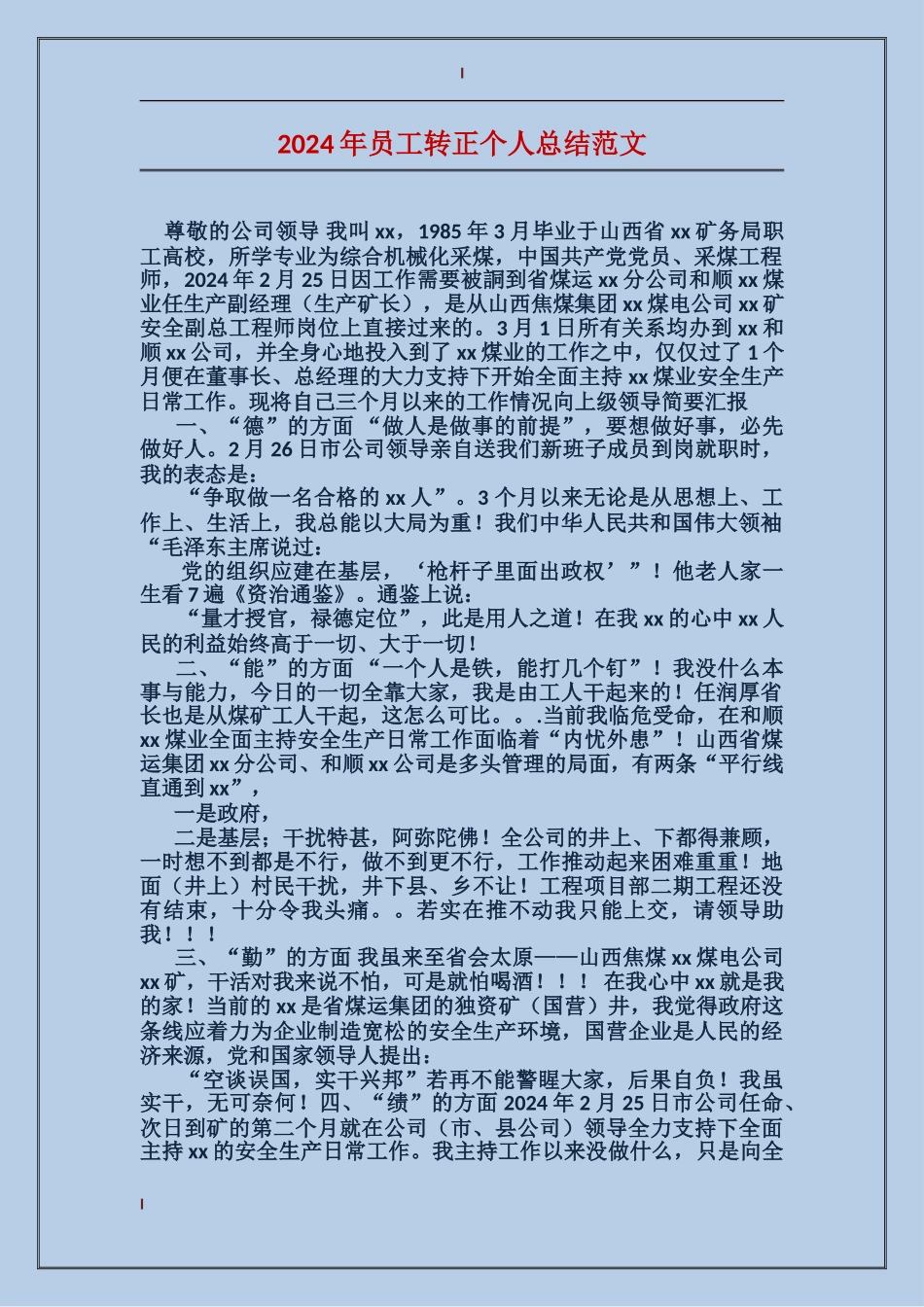 2024年员工转正个人总结范文

尊敬的公司领导 我叫xx，1985年3月毕业于山西省xx矿务局职工高校，所学专业为综合机械化采煤，中国共产党党员、采煤工程师，2024年2月25日因工作需要被調到省煤运xx分公司和顺xx煤业任生产副经理（生产矿长），是从山西焦煤集团xx煤电公司xx矿安全副总工程师岗位上直接过来的。3月1日所有关系均办到xx和顺xx公司，并全身心地投入到了xx煤业的工作之中，仅仅过了1个月便在董事长、总经理的大力支持下开始全面主持xx煤业安全生产日常工作。现将自己三个月以来的工作情况向上级领导简要汇报

一、“德”的方面 “做人是做事的前提”，要想做好事，必先做好人。2月26日市公司领导亲自送我们新班子成员到岗就职时，我的表态是：

“争取做一名合格的xx人”。3个月以来无论是从思想上、工作上、生活上，我总能以大局为重！我们中华人民共和国伟大领袖“毛泽东主席说过：

党的组织应建在基层，‘枪杆子里面出政权’”！他老人家一生看7遍《资治通鉴》。通鉴上说：

“量才授官，禄德定位”，此是用人之道！在我xx的心中xx人民的利益始终高于一切、大于一切！

二、“能”的方面 “一个人是铁，能打几个钉”！我没什么本事与能力，今日的一切全靠大家，我是由工人干起来的！任润厚省长也是从煤矿工人干起，这怎么可比。。.当前我临危受命，在和顺xx煤业全面主持安全生产日常工作面临着“内忧外患”！山西省煤运集团xx分公司、和顺xx公司是多头管理的局面，有两条“平行线直通到xx”，

一是政府，

二是基层；干扰特甚，阿弥陀佛！全公司的井上、下都得兼顾，一时想不到都是不行，做不到更不行，工作推动起来困难重重！地面（井上）村民干扰，井下县、乡不让！工程项目部二期工程还没有结束，十分令我头痛。。若实在推不动我只能上交，请领导助我！！！

三、“勤”的方面 我虽来至省会太原——山西焦煤xx煤电公司xx矿，干活对我来说不怕，可是就怕喝酒！！！ 在我心中xx就是我的家！当前的xx是省煤运集团的独资矿（国营）井，我觉得政府这条线应着力为企业制造宽松的安全生产环境，国营企业是人民的经济来源，党和国家领导人提出：

“空谈误国，实干兴邦”若再不能警醒大家，后果自负！我虽实干，无可奈何！四、“绩”的方面 2024年2月25日市公司任命、次日到矿的第二个月就在公司（市、县公司）领导全力支持下全面主持xx的安全生产日常工作。我主持工作以来没做什么，只是向全